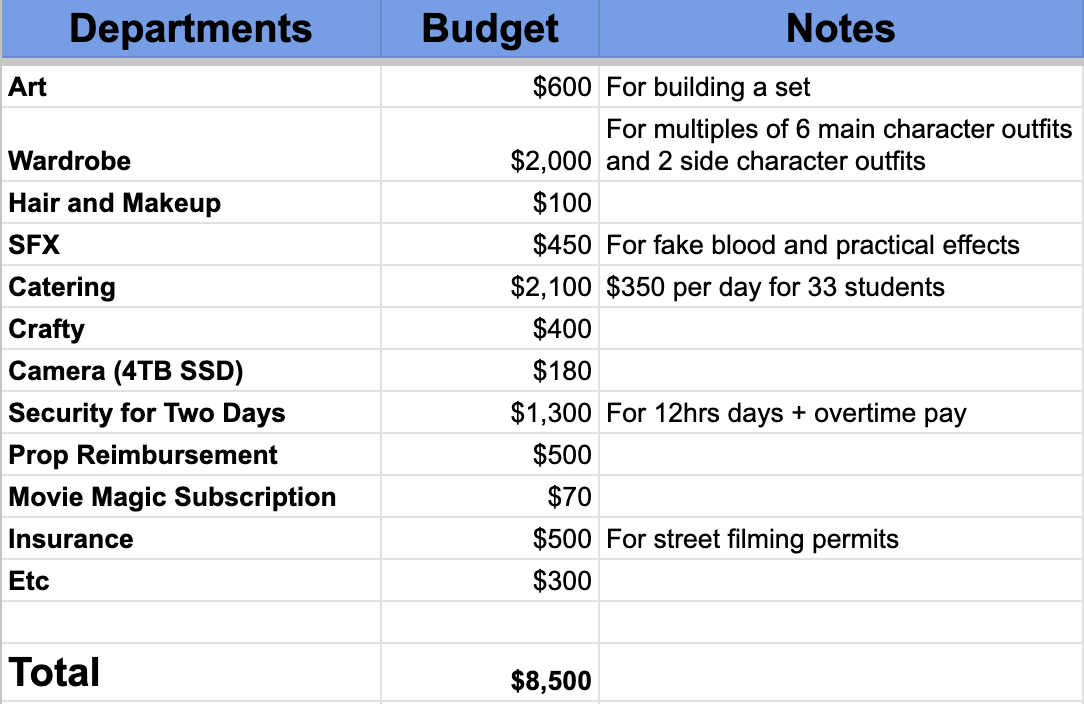 | Departments | Budget | Notes |
|---|---|---|
| Art | \$600 | For building a set |
| Wardrobe | \$2,000 | For multiples of 6 main character outfits and 2 side character outfits |
| Hair and Makeup | \$100 | |
| SFX | \$450 | For fake blood and practical effects |
| Catering | \$2,100 | \$350 per day for 33 students |
| Crafty | \$400 | |
| Camera (4TB SSD) | \$180 | |
| Security for Two Days | \$1,300 | For 12hrs days + overtime pay |
| Prop Reimbursement | \$500 | |
| Movie Magic Subscription | \$70 | |
| Insurance | \$500 | For street filming permits |
| Etc | \$300 | |
| | | |
| Total | \$8,500 | |